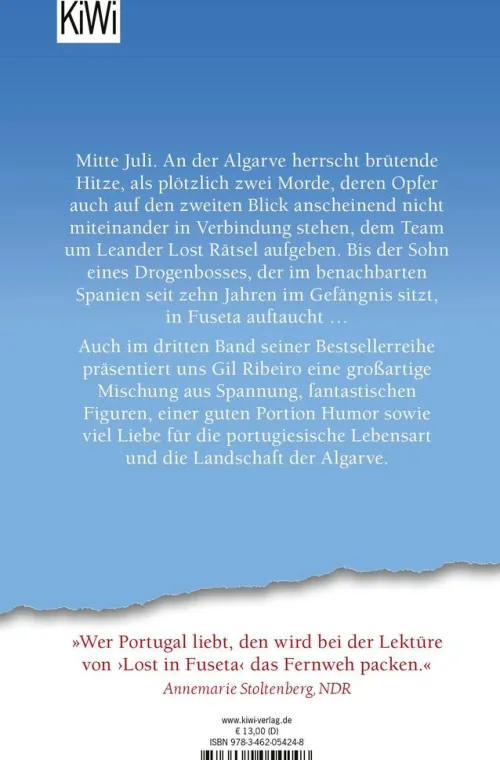 KiWi

Mitte Juli. An der Algarve herrscht brütende Hitze, als plötzlich zwei Morde, deren Opfer auch auf den zweiten Blick anscheinend nicht miteinander in Verbindung stehen, dem Team um Leander Lost Rätsel aufgeben. Bis der Sohn eines Drogenbosses, der im benachbarten Spanien seit zehn Jahren im Gefängnis sitzt, in Fuseta auftaucht …

Auch im dritten Band seiner Bestsellerreihe präsentiert uns Gil Ribeiro eine großartige Mischung aus Spannung, fantastischen Figuren, einer guten Portion Humor sowie viel Liebe für die portugiesische Lebensart und die Landschaft der Algarve.

»Wer Portugal liebt, den wird bei der Lektüre von ›Lost in Fuseta‹ das Fernweh packen.«
Annemarie Stoltenberg, NDR

www.kiwi-verlag.de
€ 13,00 (D)
ISBN 978-3-462-05424-8